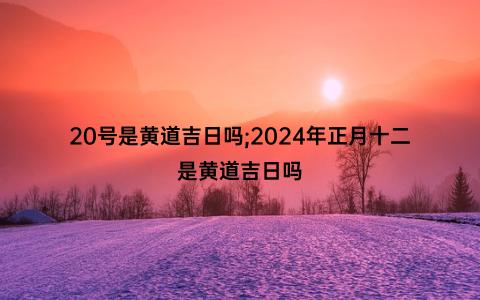 20号是黄道吉日吗;2024年正月十二是黄道吉日吗